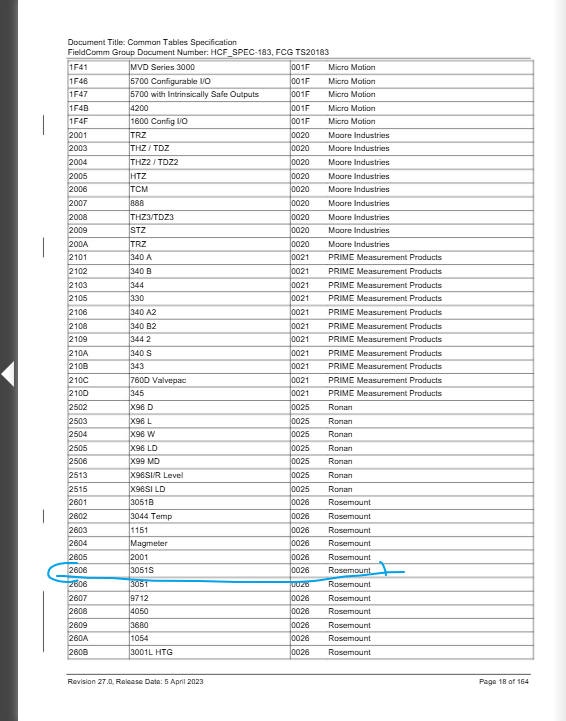 Document Title: Common Tables Specification
FieldComm Group Document Number: HCF_SPEC-183, FCG TS20183

| | | | |
|---|---|---|---|
| 1F41 | MVD Series 3000 | 001F | Micro Motion |
| 1F46 | 5700 Configurable I/O | 001F | Micro Motion |
| 1F47 | 5700 with Intrinsically Safe Outputs | 001F | Micro Motion |
| 1F4B | 4200 | 001F | Micro Motion |
| 1F4F | 1600 Config I/O | 001F | Micro Motion |
| 2001 | TRZ | 0020 | Moore Industries |
| 2003 | THZ / TDZ | 0020 | Moore Industries |
| 2004 | THZ2 / TDZ2 | 0020 | Moore Industries |
| 2005 | HTZ | 0020 | Moore Industries |
| 2006 | TCM | 0020 | Moore Industries |
| 2007 | 888 | 0020 | Moore Industries |
| 2008 | THZ3/TDZ3 | 0020 | Moore Industries |
| 2009 | STZ | 0020 | Moore Industries |
| 200A | TRZ | 0020 | Moore Industries |
| 2101 | 340 A | 0021 | PRIME Measurement Products |
| 2102 | 340 B | 0021 | PRIME Measurement Products |
| 2103 | 344 | 0021 | PRIME Measurement Products |
| 2105 | 330 | 0021 | PRIME Measurement Products |
| 2106 | 340 A2 | 0021 | PRIME Measurement Products |
| 2108 | 340 B2 | 0021 | PRIME Measurement Products |
| 2109 | 344 2 | 0021 | PRIME Measurement Products |
| 210A | 340 S | 0021 | PRIME Measurement Products |
| 210B | 343 | 0021 | PRIME Measurement Products |
| 210C | 760D Valvepac | 0021 | PRIME Measurement Products |
| 210D | 345 | 0021 | PRIME Measurement Products |
| 2502 | X96 D | 0025 | Ronan |
| 2503 | X96 L | 0025 | Ronan |
| 2504 | X96 W | 0025 | Ronan |
| 2505 | X96 LD | 0025 | Ronan |
| 2506 | X99 MD | 0025 | Ronan |
| 2513 | X96SI/R Level | 0025 | Ronan |
| 2515 | X96SI LD | 0025 | Ronan |
| 2601 | 3051B | 0026 | Rosemount |
| 2602 | 3044 Temp | 0026 | Rosemount |
| 2603 | 1151 | 0026 | Rosemount |
| 2604 | Magmeter | 0026 | Rosemount |
| 2605 | 2001 | 0026 | Rosemount |
| 2606 | 3051S | 0026 | Rosemount |
| 2606 | 3051 | 0026 | Rosemount |
| 2607 | 9712 | 0026 | Rosemount |
| 2608 | 4050 | 0026 | Rosemount |
| 2609 | 3680 | 0026 | Rosemount |
| 260A | 1054 | 0026 | Rosemount |
| 260B | 3001L HTG | 0026 | Rosemount |

Revision 27.0, Release Date: 5 April 2023 Page 18 of 164